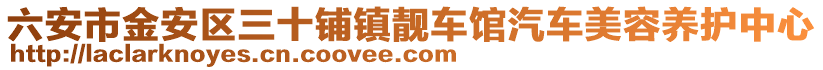 六安市金安区三十铺镇靓车馆汽车美容养护中心
http://laclarknoyes.cn.coovee.com